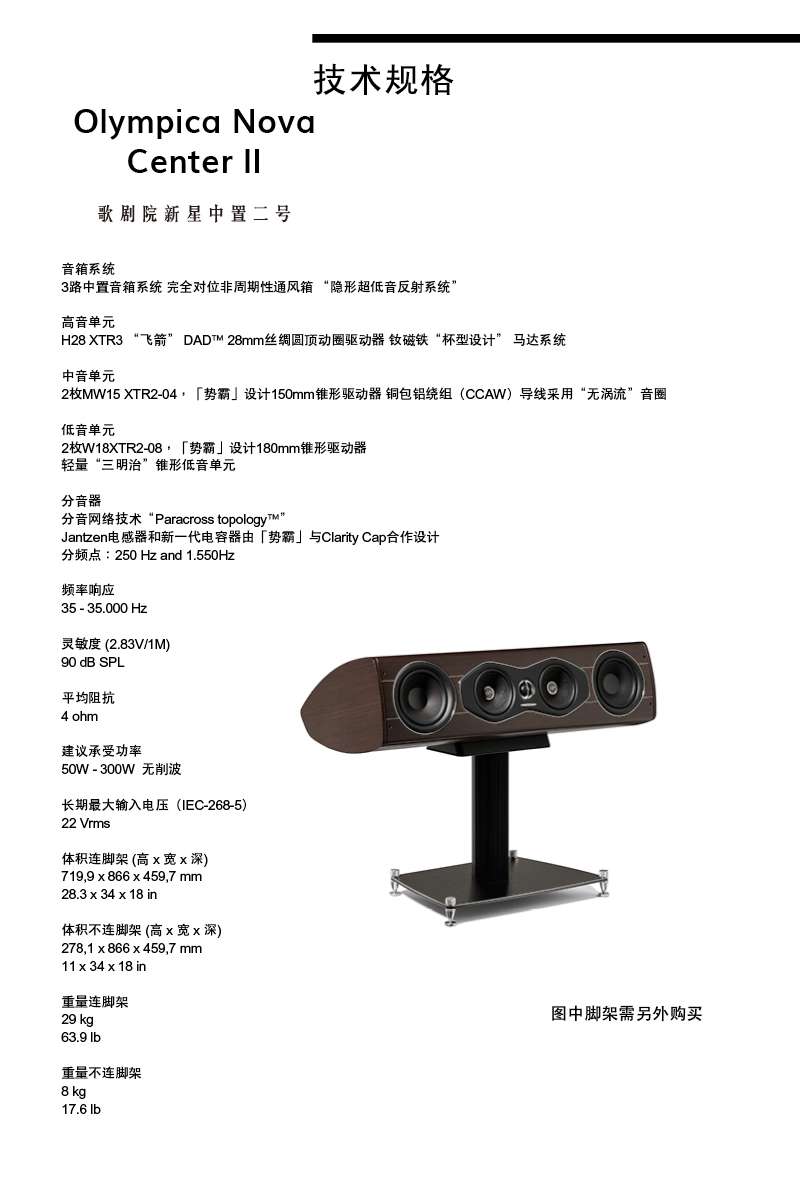 技术规格

Olympica Nova Center II

歌剧院新星中置二号

音箱系统
3路中置音箱系统 完全对位非周期性通风箱 “隐形超低音反射系统”

高音单元
H28 XTR3 “飞箭” DAD™ 28mm丝绸圆顶动圈驱动器 钕磁铁“杯型设计” 马达系统

中音单元
2枚MW15 XTR2-04，「势霸」设计150mm锥形驱动器 铜包铝绕组（CCAW）导线采用“无涡流”音圈

低音单元
2枚W18XTR2-08，「势霸」设计180mm锥形驱动器
轻量“三明治”锥形低音单元

分音器
分音网络技术“Paracross topology™”
Jantzen电感器和新一代电容器由「势霸」与Clarity Cap合作设计
分频点：250 Hz and 1.550Hz

频率响应
35 - 35.000 Hz

灵敏度 (2.83V/1M)
90 dB SPL

平均阻抗
4 ohm

建议承受功率
50W - 300W 无削波

长期最大输入电压（IEC-268-5）
22 Vrms

体积连脚架 (高 x 宽 x 深)
719,9 x 866 x 459,7 mm
28.3 x 34 x 18 in

体积不连脚架 (高 x 宽 x 深)
278,1 x 866 x 459,7 mm
11 x 34 x 18 in

重量连脚架
29 kg
63.9 lb

重量不连脚架
8 kg
17.6 lb

图中脚架需另外购买